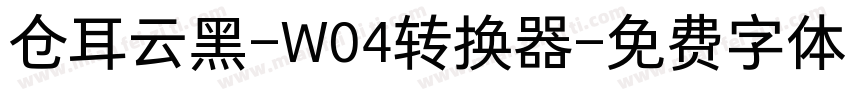 仓耳云黑-W04转换器-免费字体